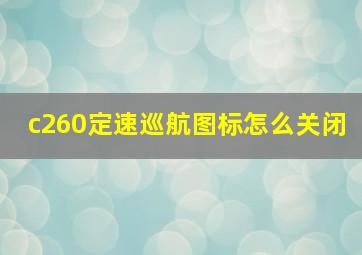 c260定速巡航图标怎么关闭